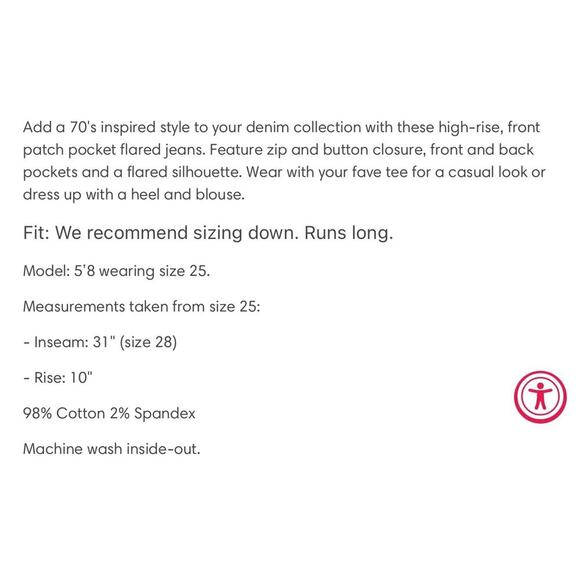 Add a 70's inspired style to your denim collection with these high-rise, front patch pocket flared jeans. Feature zip and button closure, front and back pockets and a flared silhouette. Wear with your fave tee for a casual look or dress up with a heel and blouse.

Fit: We recommend sizing down. Runs long.

Model: 5'8 wearing size 25.

Measurements taken from size 25:

- Inseam: 31" (size 28)

- Rise: 10"

98% Cotton 2% Spandex

Machine wash inside-out.